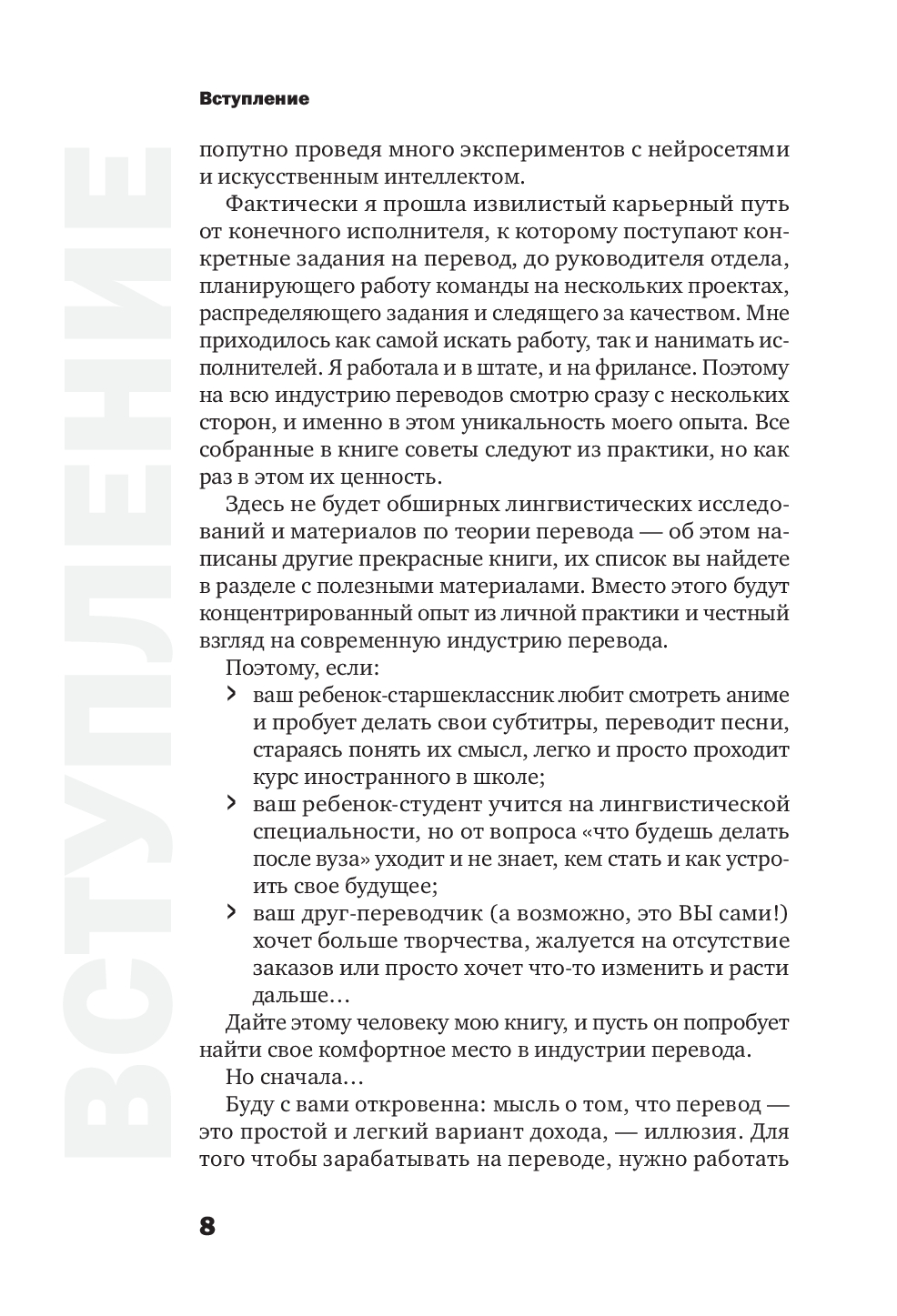 Вступление

ВСТУПЛЕНИЕ

попутно проведя много экспериментов с нейросетями и искусственным интеллектом.

Фактически я прошла извилистый карьерный путь от конечного исполнителя, к которому поступают конкретные задания на перевод, до руководителя отдела, планирующего работу команды на нескольких проектах, распределяющего задания и следящего за качеством. Мне приходилось как самой искать работу, так и нанимать исполнителей. Я работала и в штате, и на фрилансе. Поэтому на всю индустрию переводов смотрю сразу с нескольких сторон, и именно в этом уникальность моего опыта. Все собранные в книге советы следуют из практики, но как раз в этом их ценность.

Здесь не будет обширных лингвистических исследований и материалов по теории перевода — об этом написаны другие прекрасные книги, их список вы найдете в разделе с полезными материалами. Вместо этого будут концентрированный опыт из личной практики и честный взгляд на современную индустрию перевода.

Поэтому, если:

› ваш ребенок-старшеклассник любит смотреть аниме и пробует делать свои субтитры, переводит песни, стараясь понять их смысл, легко и просто проходит курс иностранного в школе;
› ваш ребенок-студент учится на лингвистической специальности, но от вопроса «что будешь делать после вуза» уходит и не знает, кем стать и как устроить свое будущее;
› ваш друг-переводчик (а возможно, это ВЫ сами!) хочет больше творчества, жалуется на отсутствие заказов или просто хочет что-то изменить и расти дальше…

Дайте этому человеку мою книгу, и пусть он попробует найти свое комфортное место в индустрии перевода.

Но сначала…

Буду с вами откровенна: мысль о том, что перевод — это простой и легкий вариант дохода, — иллюзия. Для того чтобы зарабатывать на переводе, нужно работать

8